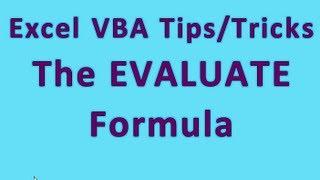 Excel VBA Tips/Tricks
The EVALUATE Formula